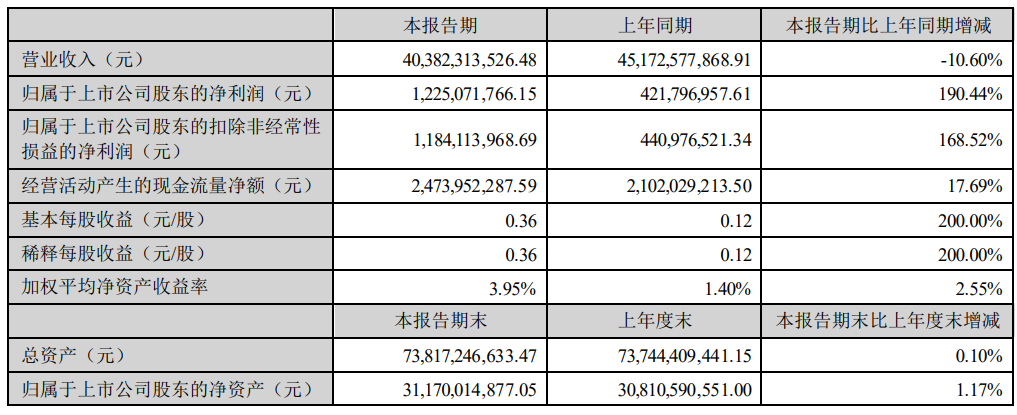 |  | 本报告期 | 上年同期 | 本报告期比上年同期增减 |
|---|---|---|---|
| 营业收入（元） | 40,382,313,526.48 | 45,172,577,868.91 | -10.60% |
| 归属于上市公司股东的净利润（元） | 1,225,071,766.15 | 421,796,957.61 | 190.44% |
| 归属于上市公司股东的扣除非经常性损益的净利润（元） | 1,184,113,968.69 | 440,976,521.34 | 168.52% |
| 经营活动产生的现金流量净额（元） | 2,473,952,287.59 | 2,102,029,213.50 | 17.69% |
| 基本每股收益（元/股） | 0.36 | 0.12 | 200.00% |
| 稀释每股收益（元/股） | 0.36 | 0.12 | 200.00% |
| 加权平均净资产收益率 | 3.95% | 1.40% | 2.55% |
|  | 本报告期末 | 上年度末 | 本报告期末比上年度末增减 |
| 总资产（元） | 73,817,246,633.47 | 73,744,409,441.15 | 0.10% |
| 归属于上市公司股东的净资产（元） | 31,170,014,877.05 | 30,810,590,551.00 | 1.17% |